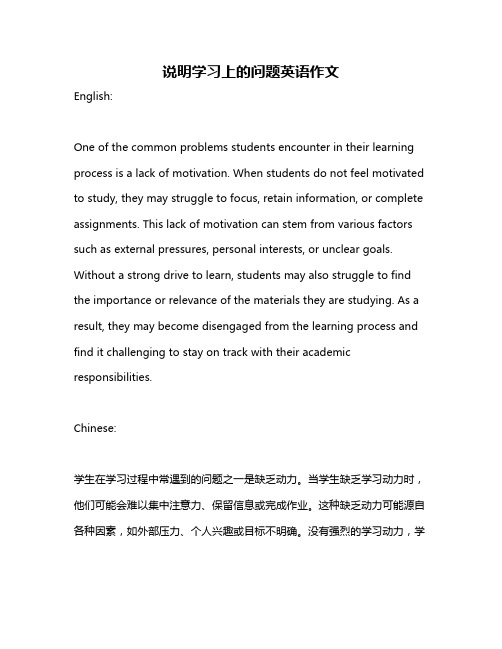 说明学习上的问题英语作文

English:

One of the common problems students encounter in their learning process is a lack of motivation. When students do not feel motivated to study, they may struggle to focus, retain information, or complete assignments. This lack of motivation can stem from various factors such as external pressures, personal interests, or unclear goals. Without a strong drive to learn, students may also struggle to find the importance or relevance of the materials they are studying. As a result, they may become disengaged from the learning process and find it challenging to stay on track with their academic responsibilities.

Chinese:

学生在学习过程中常遇到的问题之一是缺乏动力。当学生缺乏学习动力时，他们可能会难以集中注意力、保留信息或完成作业。这种缺乏动力可能源自各种因素，如外部压力、个人兴趣或目标不明确。没有强烈的学习动力，学